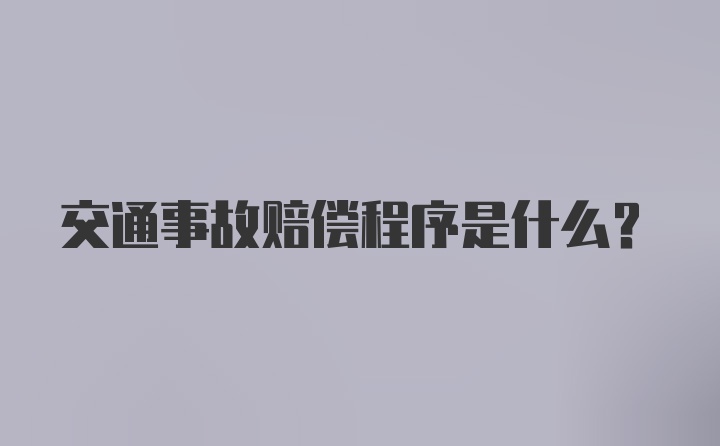 交通事故赔偿程序是什么？